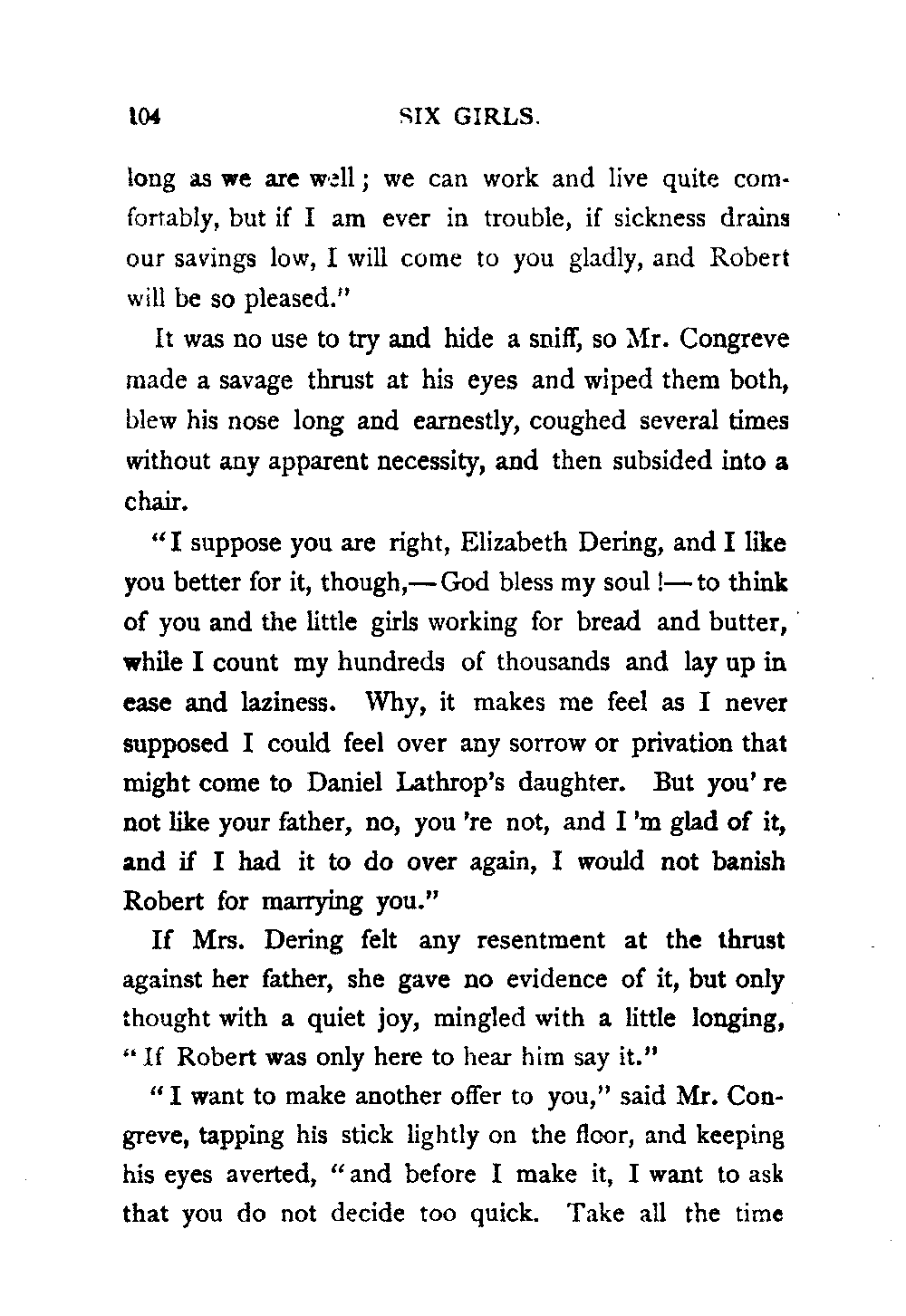 104 SIX GIRLS.

long as we are well; we can work and live quite comfortably, but if I am ever in trouble, if sickness drains our savings low, I will come to you gladly, and Robert will be so pleased."

It was no use to try and hide a sniff, so Mr. Congreve made a savage thrust at his eyes and wiped them both, blew his nose long and earnestly, coughed several times without any apparent necessity, and then subsided into a chair.

"I suppose you are right, Elizabeth Dering, and I like you better for it, though,—God bless my soul!—to think of you and the little girls working for bread and butter, while I count my hundreds of thousands and lay up in ease and laziness. Why, it makes me feel as I never supposed I could feel over any sorrow or privation that might come to Daniel Lathrop's daughter. But you' re not like your father, no, you 're not, and I 'm glad of it, and if I had it to do over again, I would not banish Robert for marrying you."

If Mrs. Dering felt any resentment at the thrust against her father, she gave no evidence of it, but only thought with a quiet joy, mingled with a little longing, "If Robert was only here to hear him say it."

"I want to make another offer to you," said Mr. Congreve, tapping his stick lightly on the floor, and keeping his eyes averted, "and before I make it, I want to ask that you do not decide too quick. Take all the time